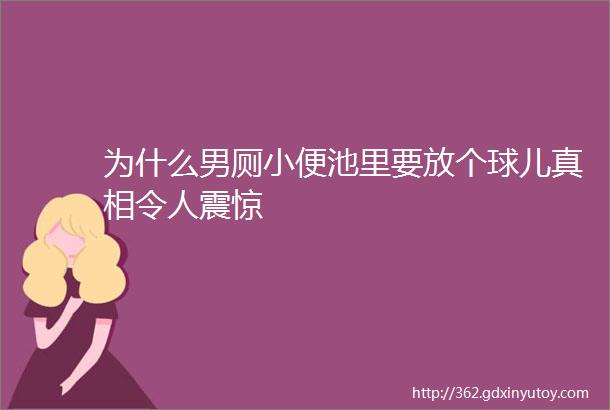 为什么男厕小便池里要放个球儿真相令人震惊

http://362.gdxinyutoy.com